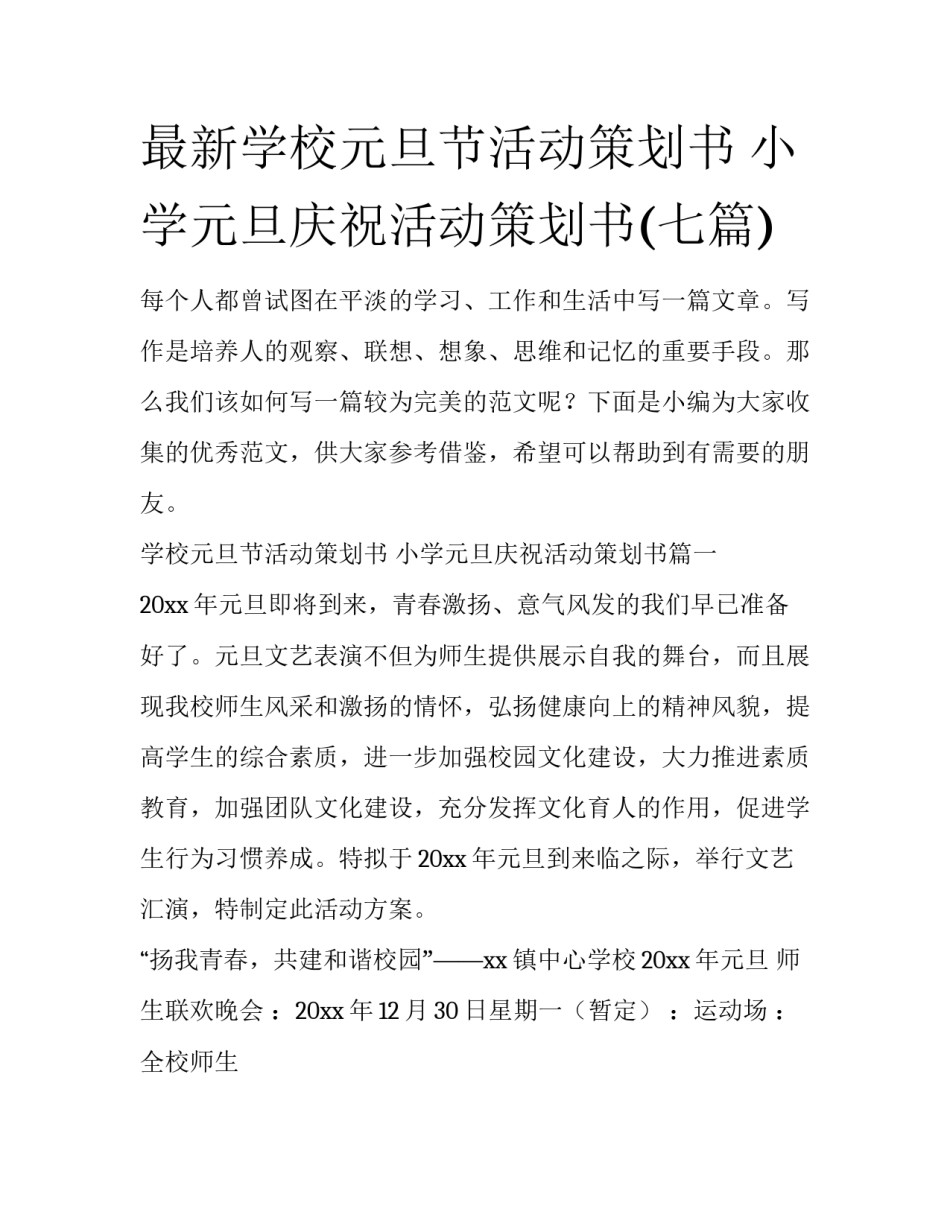 最新学校元旦节活动策划书 小学元旦庆祝活动策划书(七篇)

每个人都曾试图在平淡的学习、工作和生活中写一篇文章。写作是培养人的观察、联想、想象、思维和记忆的重要手段。那么我们该如何写一篇较为完美的范文呢？下面是小编为大家收集的优秀范文，供大家参考借鉴，希望可以帮助到有需要的朋友。

学校元旦节活动策划书 小学元旦庆祝活动策划书篇一

20xx 年元旦即将到来，青春激扬、意气风发的我们早已准备好了。元旦文艺表演不但为师生提供展示自我的舞台，而且展现我校师生风采和激扬的情怀，弘扬健康向上的精神风貌，提高学生的综合素质，进一步加强校园文化建设，大力推进素质教育，加强团队文化建设，充分发挥文化育人的作用，促进学生行为习惯养成。特拟于 20xx 年元旦到来临之际，举行文艺汇演，特制定此活动方案。

“扬我青春，共建和谐校园”——xx 镇中心学校 20xx 年元旦 师生联欢晚会 ：20xx 年 12 月 30 日星期一（暂定） ：运动场 ：全校师生